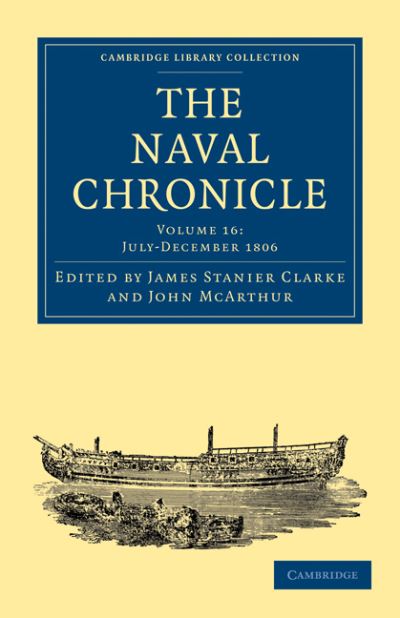 CAMBRIDGE LIBRARY COLLECTION

THE NAVAL CHRONICLE

VOLUME 16:
JULY-DECEMBER 1806

EDITED BY JAMES STANIER CLARKE AND JOHN MCARTHUR

CAMBRIDGE